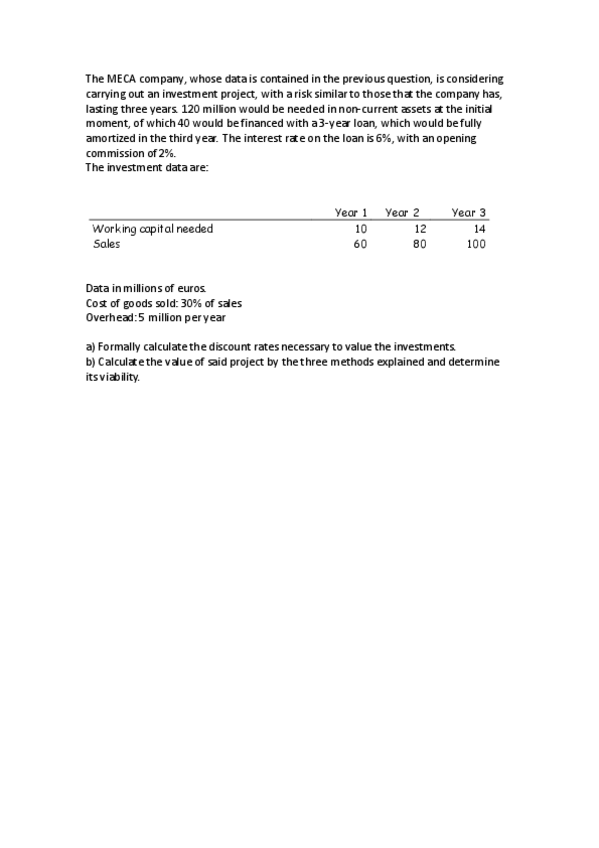 The MECA company, whose data is contained in the previous question, is considering carrying out an investment project, with a risk similar to those that the company has, lasting three years. 120 million would be needed in non-current assets at the initial moment, of which 40 would be financed with a 3-year loan, which would be fully amortized in the third year. The interest rate on the loan is 6%, with an opening commission of 2%.
The investment data are:

| | Year 1 | Year 2 | Year 3 |
|---|---|---|---|
| Working capital needed | 10 | 12 | 14 |
| Sales | 60 | 80 | 100 |

Data in millions of euros.
Cost of goods sold: 30% of sales
Overhead: 5 million per year

a) Formally calculate the discount rates necessary to value the investments.
b) Calculate the value of said project by the three methods explained and determine its viability.